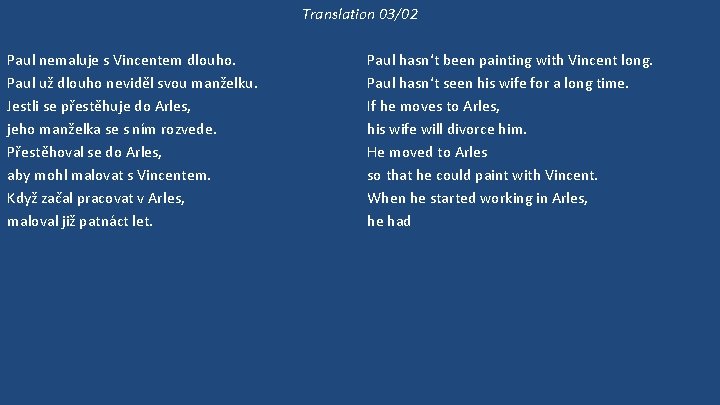 Translation 03/02

Paul nemaluje s Vincentem dlouho.
Paul už dlouho neviděl svou manželku.
Jestli se přestěhuje do Arles,
jeho manželka se s ním rozvede.
Přestěhoval se do Arles,
aby mohl malovat s Vincentem.
Když začal pracovat v Arles,
maloval již patnáct let.

Paul hasn‘t been painting with Vincent long.
Paul hasn‘t seen his wife for a long time.
If he moves to Arles,
his wife will divorce him.
He moved to Arles
so that he could paint with Vincent.
When he started working in Arles,
he had